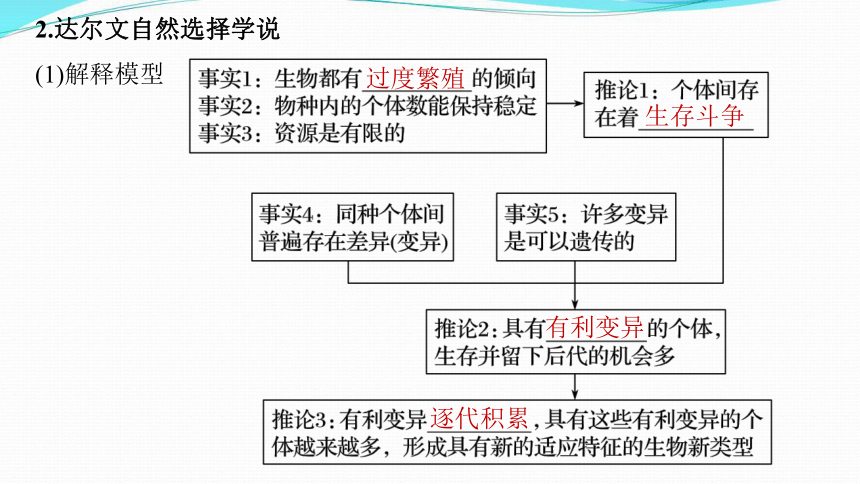 2.达尔文自然选择学说

(1)解释模型

事实1：生物都有过度繁殖的倾向
事实2：物种内的个体数能保持稳定
事实3：资源是有限的

推论1：个体间存在着生存斗争

事实4：同种个体间普遍存在差异(变异)

事实5：许多变异是可以遗传的

推论2：具有有利变异的个体，生存并留下后代的机会多

推论3：有利变异逐代积累，具有这些有利变异的个体越来越多，形成具有新的适应特征的生物新类型